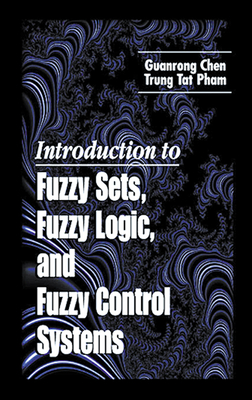 Guanrong Chen
Trung Tat Pham

Introduction to
Fuzzy Sets,
Fuzzy Logic,
and
Fuzzy Control
Systems